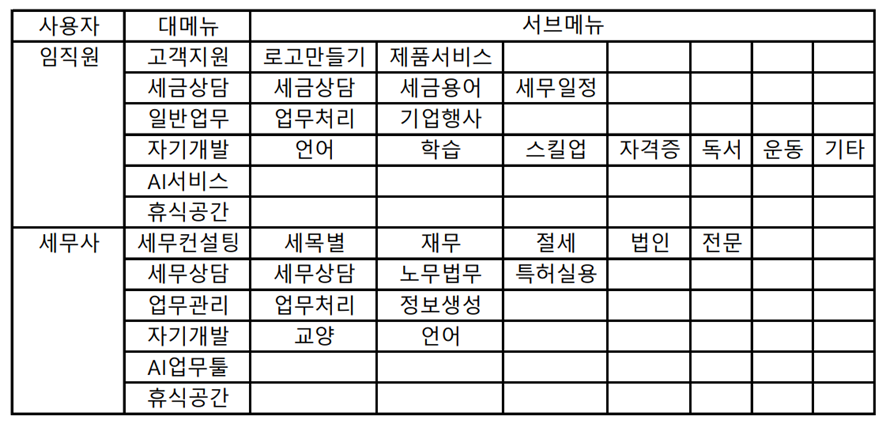 | 사용자 | 대메뉴 | 서브메뉴 | | | | | | |
|---|---|---|---|---|---|---|---|---|
| 임직원 | 고객지원 | 로고만들기 | 제품서비스 | | | | | |
| | 세금상담 | 세금상담 | 세금용어 | 세무일정 | | | | |
| | 일반업무 | 업무처리 | 기업행사 | | | | | |
| | 자기개발 | 언어 | 학습 | 스킬업 | 자격증 | 독서 | 운동 | 기타 |
| | AI서비스 | | | | | | | |
| | 휴식공간 | | | | | | | |
| 세무사 | 세무컨설팅 | 세목별 | 재무 | 절세 | 법인 | 전문 | | |
| | 세무상담 | 세무상담 | 노무법무 | 특허실용 | | | | |
| | 업무관리 | 업무처리 | 정보생성 | | | | | |
| | 자기개발 | 교양 | 언어 | | | | | |
| | AI업무툴 | | | | | | | |
| | 휴식공간 | | | | | | | |